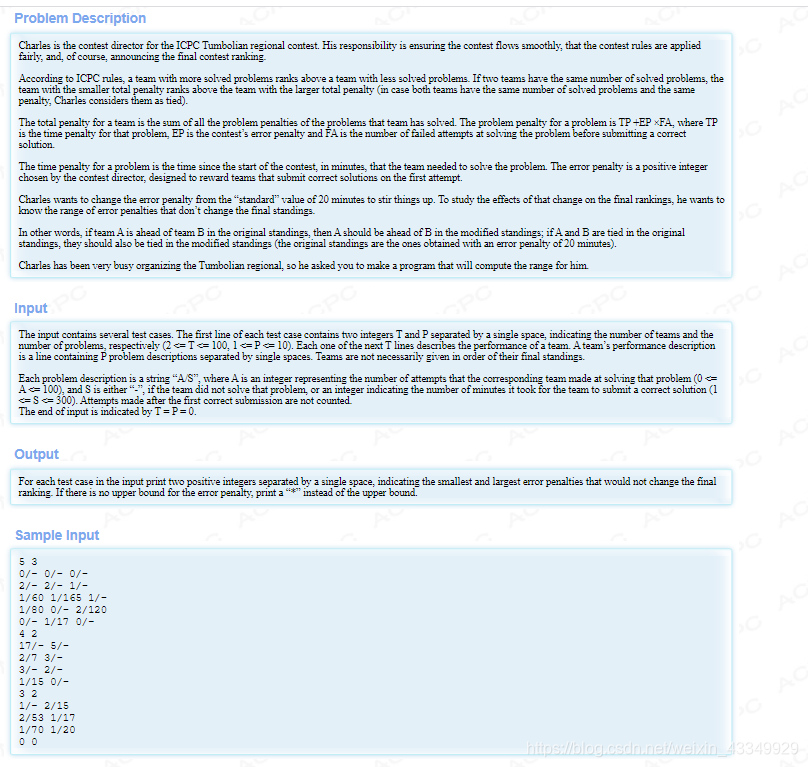 Problem Description

Charles is the contest director for the ICPC Tumbolian regional contest. His responsibility is ensuring the contest flows smoothly, that the contest rules are applied fairly, and, of course, announcing the final contest ranking.

According to ICPC rules, a team with more solved problems ranks above a team with less solved problems. If two teams have the same number of solved problems, the team with the smaller total penalty ranks above the team with the larger total penalty (in case both teams have the same number of solved problems and the same penalty, Charles considers them as tied).

The total penalty for a team is the sum of all the problem penalties of the problems that team has solved. The problem penalty for a problem is TP +EP ×FA, where TP is the time penalty for that problem, EP is the contest's error penalty and FA is the number of failed attempts at solving the problem before submitting a correct solution.

The time penalty for a problem is the time since the start of the contest, in minutes, that the team needed to solve the problem. The error penalty is a positive integer chosen by the contest director, designed to reward teams that submit correct solutions on the first attempt.

Charles wants to change the error penalty from the "standard" value of 20 minutes to stir things up. To study the effects of that change on the final rankings, he wants to know the range of error penalties that don't change the final standings.

In other words, if team A is ahead of team B in the original standings, then A should be ahead of B in the modified standings; if A and B are tied in the original standings, they should also be tied in the modified standings (the original standings are the ones obtained with an error penalty of 20 minutes).

Charles has been very busy organizing the Tumbolian regional, so he asked you to make a program that will compute the range for him.

Input

The input contains several test cases. The first line of each test case contains two integers T and P separated by a single space, indicating the number of teams and the number of problems, respectively (2 <= T <= 100, 1 <= P <= 10). Each one of the next T lines describes the performance of a team. A team's performance description is a line containing P problem descriptions separated by single spaces. Teams are not necessarily given in order of their final standings.

Each problem description is a string "A/S", where A is an integer representing the number of attempts that the corresponding team made at solving that problem (0 <= A <= 100), and S is either "-", if the team did not solve that problem, or an integer indicating the number of minutes it took for the team to submit a correct solution (1 <= S <= 300). Attempts made after the first correct submission are not counted.
The end of input is indicated by T = P = 0.

Output

For each test case in the input print two positive integers separated by a single space, indicating the smallest and largest error penalties that would not change the final ranking. If there is no upper bound for the error penalty, print a "*" instead of the upper bound.

Sample Input

5 3
0/- 0/- 0/-
2/- 2/- 1/-
1/60 1/165 1/-
1/80 0/- 2/120
0/- 1/17 0/-
4 2
17/- 5/-
2/7 3/-
3/- 2/-
1/15 0/-
3 2
1/- 2/15
2/53 1/17
1/70 1/20
0 0

https://blog.csdn.net/weixin_43349929